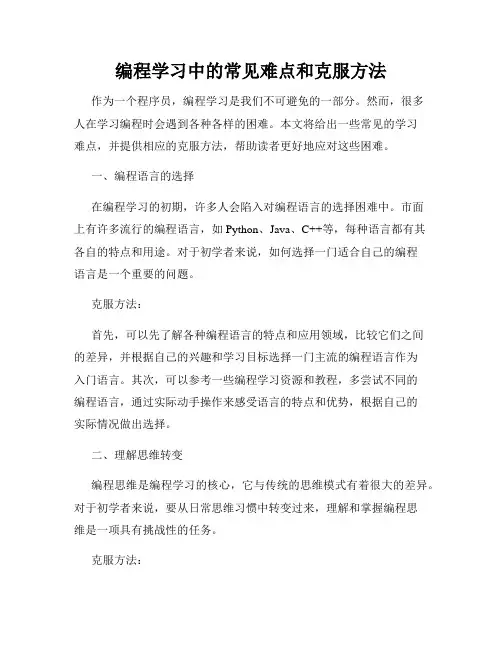 编程学习中的常见难点和克服方法

作为一个程序员，编程学习是我们不可避免的一部分。然而，很多人在学习编程时会遇到各种各样的困难。本文将给出一些常见的学习难点，并提供相应的克服方法，帮助读者更好地应对这些困难。

一、编程语言的选择

在编程学习的初期，许多人会陷入对编程语言的选择困难中。市面上有许多流行的编程语言，如 Python、Java、C++等，每种语言都有其各自的特点和用途。对于初学者来说，如何选择一门适合自己的编程语言是一个重要的问题。

克服方法：

首先，可以先了解各种编程语言的特点和应用领域，比较它们之间的差异，并根据自己的兴趣和学习目标选择一门主流的编程语言作为入门语言。其次，可以参考一些编程学习资源和教程，多尝试不同的编程语言，通过实际动手操作来感受语言的特点和优势，根据自己的实际情况做出选择。

二、理解思维转变

编程思维是编程学习的核心，它与传统的思维模式有着很大的差异。对于初学者来说，要从日常思维习惯中转变过来，理解和掌握编程思维是一项具有挑战性的任务。

克服方法：